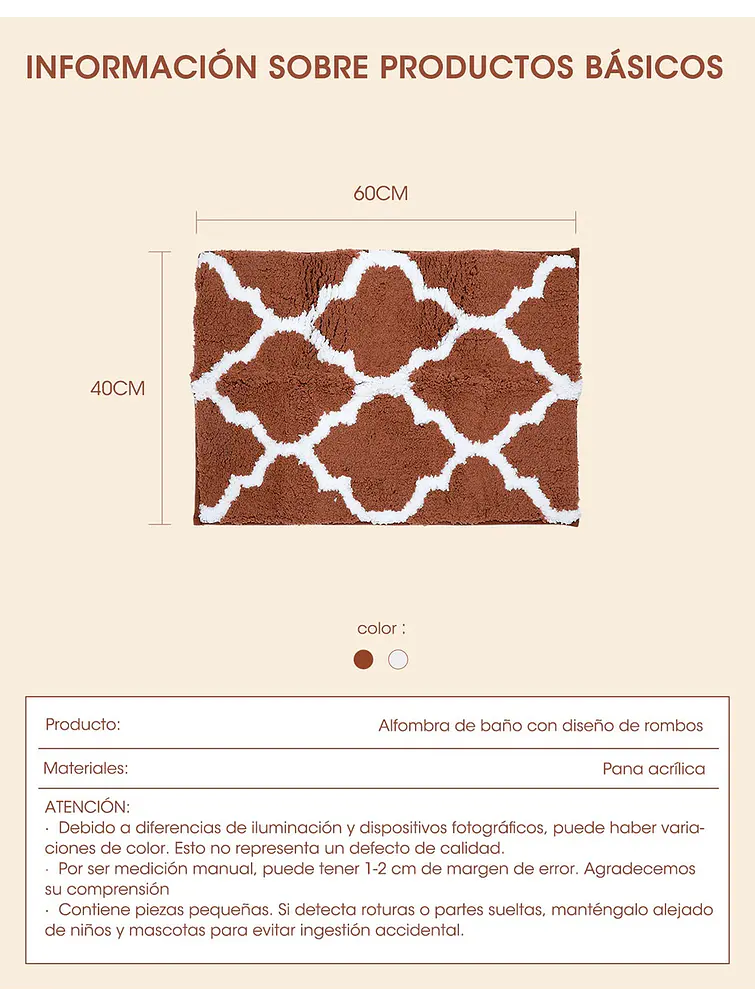 INFORMACIÓN SOBRE PRODUCTOS BÁSICOS

60CM

40CM

color :

| Producto: | Alfombra de baño con diseño de rombos |
|---|---|
| Materiales: | Pana acrílica |

ATENCIÓN:
· Debido a diferencias de iluminación y dispositivos fotográficos, puede haber variaciones de color. Esto no representa un defecto de calidad.
· Por ser medición manual, puede tener 1-2 cm de margen de error. Agradecemos su comprensión
· Contiene piezas pequeñas. Si detecta roturas o partes sueltas, manténgalo alejado de niños y mascotas para evitar ingestión accidental.